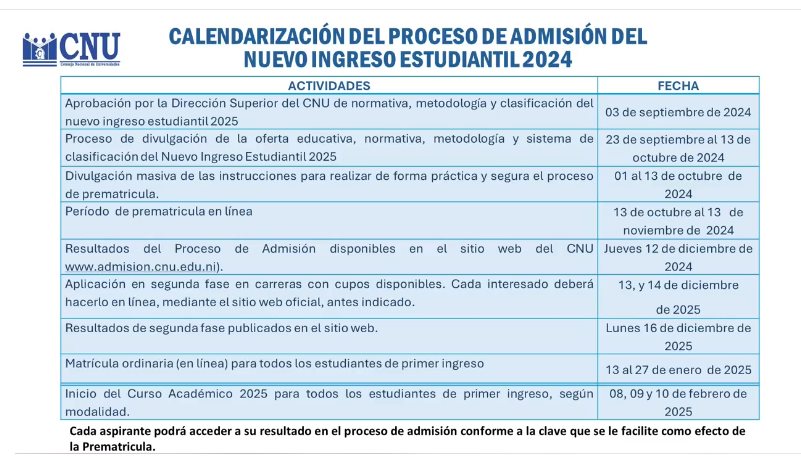 CNU
Consejo Nacional de Universidades

CALENDARIZACIÓN DEL PROCESO DE ADMISIÓN DEL NUEVO INGRESO ESTUDIANTIL 2024

| ACTIVIDADES | FECHA |
|---|---|
| Aprobación por la Dirección Superior del CNU de normativa, metodología y clasificación del nuevo ingreso estudiantil 2025 | 03 de septiembre de 2024 |
| Proceso de divulgación de la oferta educativa, normativa, metodología y sistema de clasificación del Nuevo Ingreso Estudiantil 2025 | 23 de septiembre al 13 de octubre de 2024 |
| Divulgación masiva de las instrucciones para realizar de forma práctica y segura el proceso de prematricula. | 01 al 13 de octubre de 2024 |
| Período de prematricula en línea | 13 de octubre al 13 de noviembre de 2024 |
| Resultados del Proceso de Admisión disponibles en el sitio web del CNU www.admision.cnu.edu.ni). | Jueves 12 de diciembre de 2024 |
| Aplicación en segunda fase en carreras con cupos disponibles. Cada interesado deberá hacerlo en línea, mediante el sitio web oficial, antes indicado. | 13, y 14 de diciembre de 2025 |
| Resultados de segunda fase publicados en el sitio web. | Lunes 16 de diciembre de 2025 |
| Matrícula ordinaria (en línea) para todos los estudiantes de primer ingreso | 13 al 27 de enero de 2025 |
| Inicio del Curso Académico 2025 para todos los estudiantes de primer ingreso, según modalidad. | 08, 09 y 10 de febrero de 2025 |

Cada aspirante podrá acceder a su resultado en el proceso de admisión conforme a la clave que se le facilite como efecto de la Prematricula.